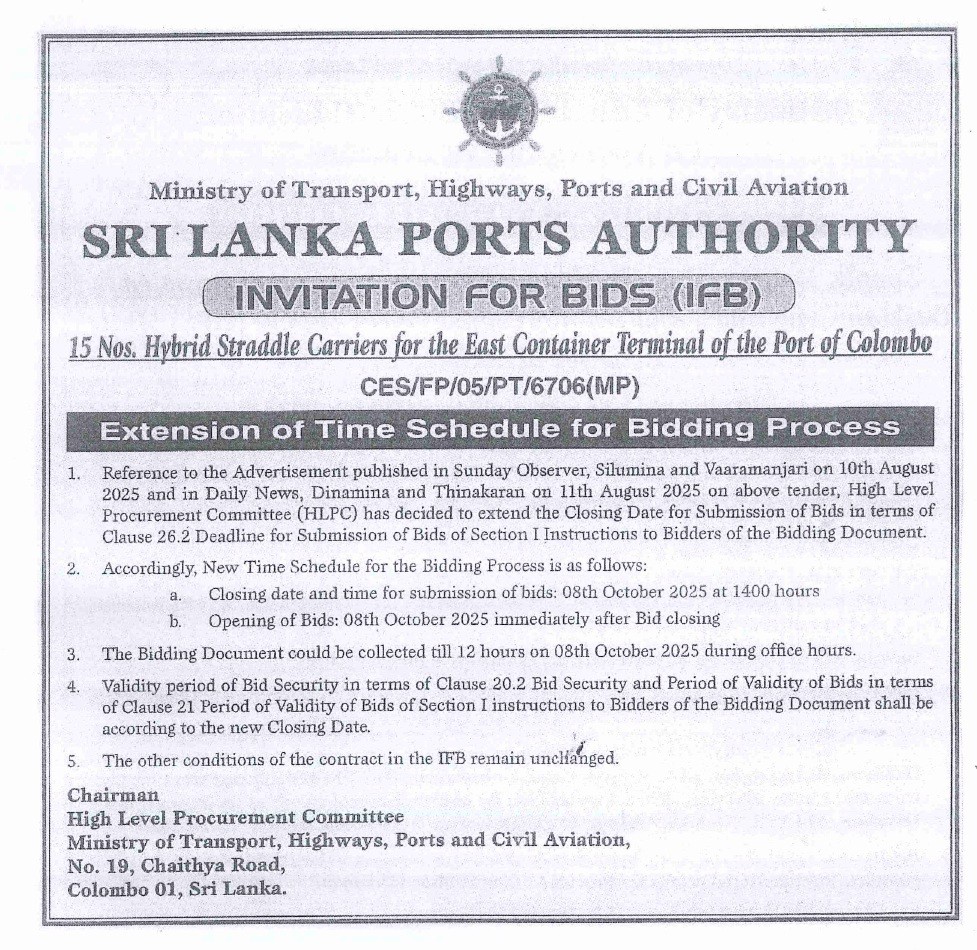 Ministry of Transport, Highways, Ports and Civil Aviation

SRI LANKA PORTS AUTHORITY

INVITATION FOR BIDS (IFB)

15 Nos. Hybrid Straddle Carriers for the East Container Terminal of the Port of Colombo

CES/FP/05/PT/6706(MP)

Extension of Time Schedule for Bidding Process

1. Reference to the Advertisement published in Sunday Observer, Silumina and Vaaramanjari on 10th August 2025 and in Daily News, Dinamina and Thinakaran on 11th August 2025 on above tender, High Level Procurement Committee (HLPC) has decided to extend the Closing Date for Submission of Bids in terms of Clause 26.2 Deadline for Submission of Bids of Section I Instructions to Bidders of the Bidding Document.

2. Accordingly, New Time Schedule for the Bidding Process is as follows:
a. Closing date and time for submission of bids: 08th October 2025 at 1400 hours
b. Opening of Bids: 08th October 2025 immediately after Bid closing

3. The Bidding Document could be collected till 12 hours on 08th October 2025 during office hours.

4. Validity period of Bid Security in terms of Clause 20.2 Bid Security and Period of Validity of Bids in terms of Clause 21 Period of Validity of Bids of Section I instructions to Bidders of the Bidding Document shall be according to the new Closing Date.

5. The other conditions of the contract in the IFB remain unchanged.

Chairman
High Level Procurement Committee
Ministry of Transport, Highways, Ports and Civil Aviation,
No. 19, Chaithya Road,
Colombo 01, Sri Lanka.